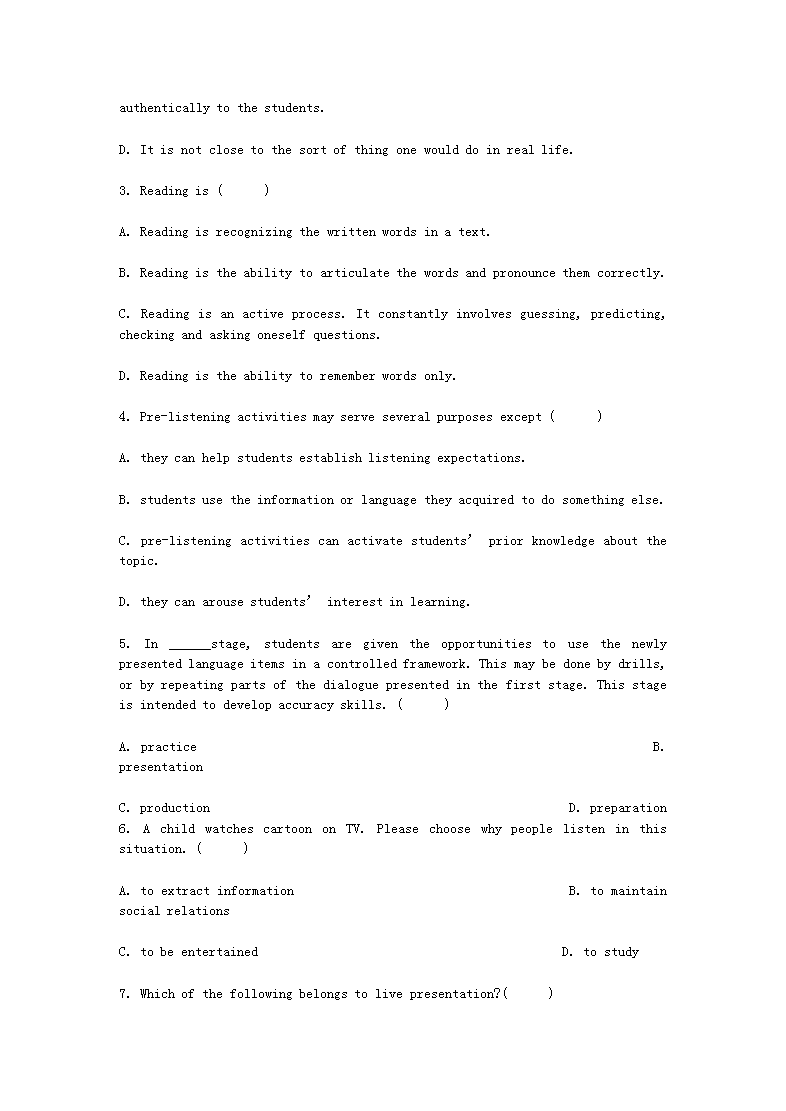 authentically to the students.

D. It is not close to the sort of thing one would do in real life.

3. Reading is (      )

A. Reading is recognizing the written words in a text.

B. Reading is the ability to articulate the words and pronounce them correctly.

C. Reading is an active process. It constantly involves guessing, predicting, checking and asking oneself questions.

D. Reading is the ability to remember words only.

4. Pre-listening activities may serve several purposes except (      )

A. they can help students establish listening expectations.

B. students use the information or language they acquired to do something else.

C. pre-listening activities can activate students' prior knowledge about the topic.

D. they can arouse students' interest in learning.

5. In ______stage, students are given the opportunities to use the newly presented language items in a controlled framework. This may be done by drills, or by repeating parts of the dialogue presented in the first stage. This stage is intended to develop accuracy skills. (      )

A. practice                                                          B. presentation

C. production                                                   D. preparation

6. A child watches cartoon on TV. Please choose why people listen in this situation. (      )

A. to extract information                                          B. to maintain social relations

C. to be entertained                                              D. to study

7. Which of the following belongs to live presentation?(      )